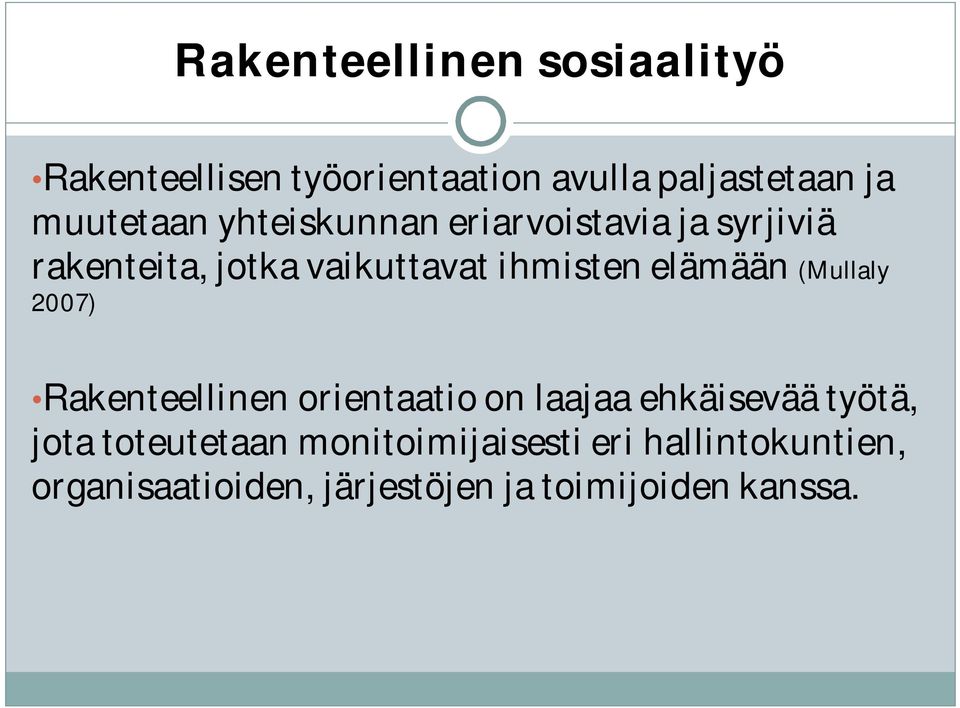 Rakenteellinen sosiaalityö

•Rakenteellisen työorientaation avulla paljastetaan ja muutetaan yhteiskunnan eriarvoistavia ja syrjiviä rakenteita, jotka vaikuttavat ihmisten elämään (Mullaly 2007)

•Rakenteellinen orientaatio on laajaa ehkäisevää työtä, jota toteutetaan monitoimijaisesti eri hallintokuntien, organisaatioiden, järjestöjen ja toimijoiden kanssa.